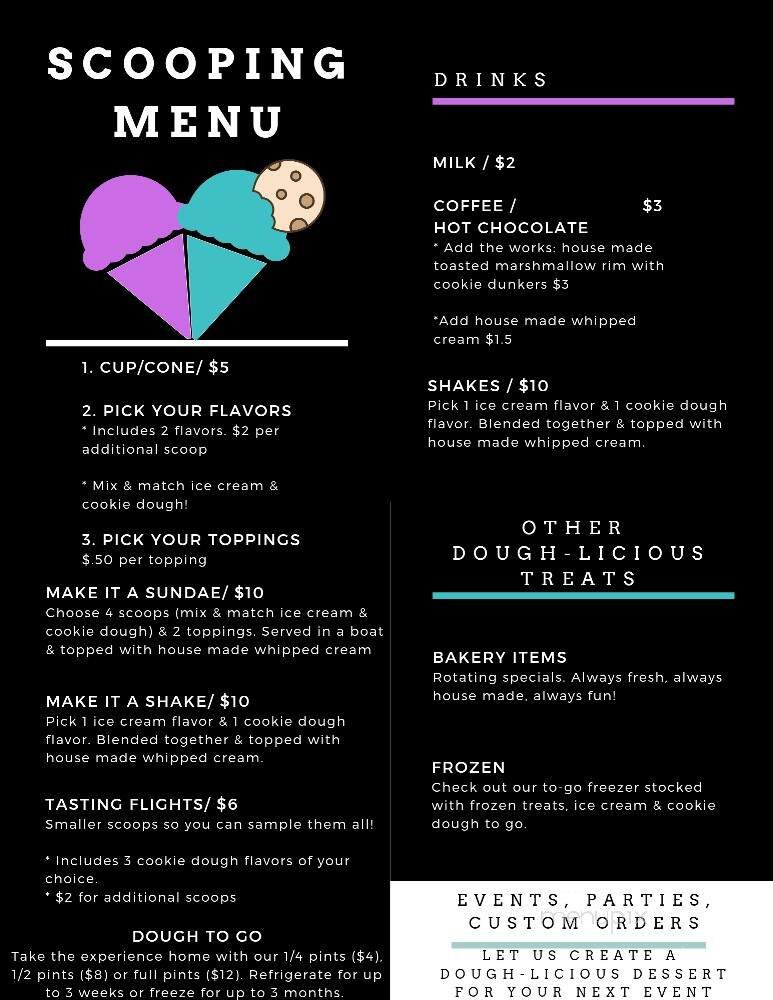 SCOOPING MENU

1. CUP/CONE/ $5

2. PICK YOUR FLAVORS
* Includes 2 flavors. $2 per additional scoop

* Mix & match ice cream & cookie dough!

3. PICK YOUR TOPPINGS
$.50 per topping

MAKE IT A SUNDAE/ $10
Choose 4 scoops (mix & match ice cream & cookie dough) & 2 toppings. Served in a boat & topped with house made whipped cream

MAKE IT A SHAKE/ $10
Pick 1 ice cream flavor & 1 cookie dough flavor. Blended together & topped with house made whipped cream.

TASTING FLIGHTS/ $6
Smaller scoops so you can sample them all!

* Includes 3 cookie dough flavors of your choice.
* $2 for additional scoops

DOUGH TO GO
Take the experience home with our 1/4 pints ($4), 1/2 pints ($8) or full pints ($12). Refrigerate for up to 3 weeks or freeze for up to 3 months.

DRINKS

MILK / $2

COFFEE / HOT CHOCOLATE $3
* Add the works: house made toasted marshmallow rim with cookie dunkers $3

*Add house made whipped cream $1.5

SHAKES / $10
Pick 1 ice cream flavor & 1 cookie dough flavor. Blended together & topped with house made whipped cream.

OTHER DOUGH-LICIOUS TREATS

BAKERY ITEMS
Rotating specials. Always fresh, always house made, always fun!

FROZEN
Check out our to-go freezer stocked with frozen treats, ice cream & cookie dough to go.

EVENTS, PARTIES, CUSTOM ORDERS
LET US CREATE A DOUGH-LICIOUS DESSERT FOR YOUR NEXT EVENT